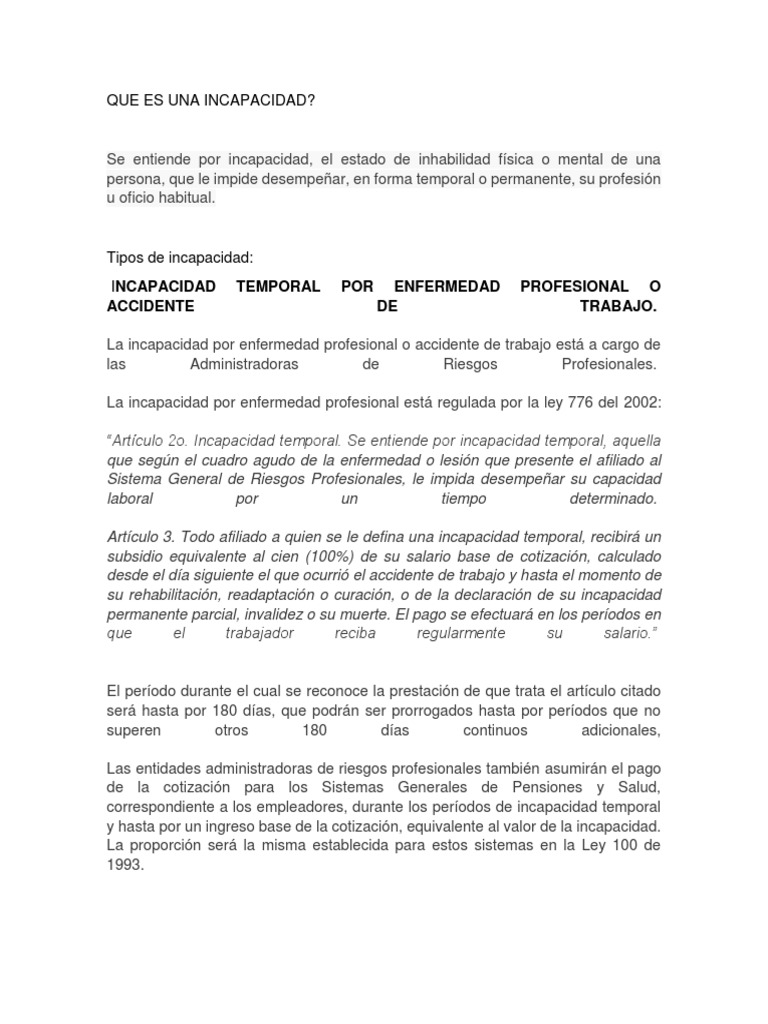 QUE ES UNA INCAPACIDAD?

Se entiende por incapacidad, el estado de inhabilidad física o mental de una persona, que le impide desempeñar, en forma temporal o permanente, su profesión u oficio habitual.

Tipos de incapacidad:

INCAPACIDAD TEMPORAL POR ENFERMEDAD PROFESIONAL O ACCIDENTE DE TRABAJO.

La incapacidad por enfermedad profesional o accidente de trabajo está a cargo de las Administradoras de Riesgos Profesionales.

La incapacidad por enfermedad profesional está regulada por la ley 776 del 2002:

"Artículo 2o. Incapacidad temporal. Se entiende por incapacidad temporal, aquella que según el cuadro agudo de la enfermedad o lesión que presente el afiliado al Sistema General de Riesgos Profesionales, le impida desempeñar su capacidad laboral por un tiempo determinado.

Artículo 3. Todo afiliado a quien se le defina una incapacidad temporal, recibirá un subsidio equivalente al cien (100%) de su salario base de cotización, calculado desde el día siguiente el que ocurrió el accidente de trabajo y hasta el momento de su rehabilitación, readaptación o curación, o de la declaración de su incapacidad permanente parcial, invalidez o su muerte. El pago se efectuará en los períodos en que el trabajador reciba regularmente su salario."

El período durante el cual se reconoce la prestación de que trata el artículo citado será hasta por 180 días, que podrán ser prorrogados hasta por períodos que no superen otros 180 días continuos adicionales,

Las entidades administradoras de riesgos profesionales también asumirán el pago de la cotización para los Sistemas Generales de Pensiones y Salud, correspondiente a los empleadores, durante los períodos de incapacidad temporal y hasta por un ingreso base de la cotización, equivalente al valor de la incapacidad. La proporción será la misma establecida para estos sistemas en la Ley 100 de 1993.